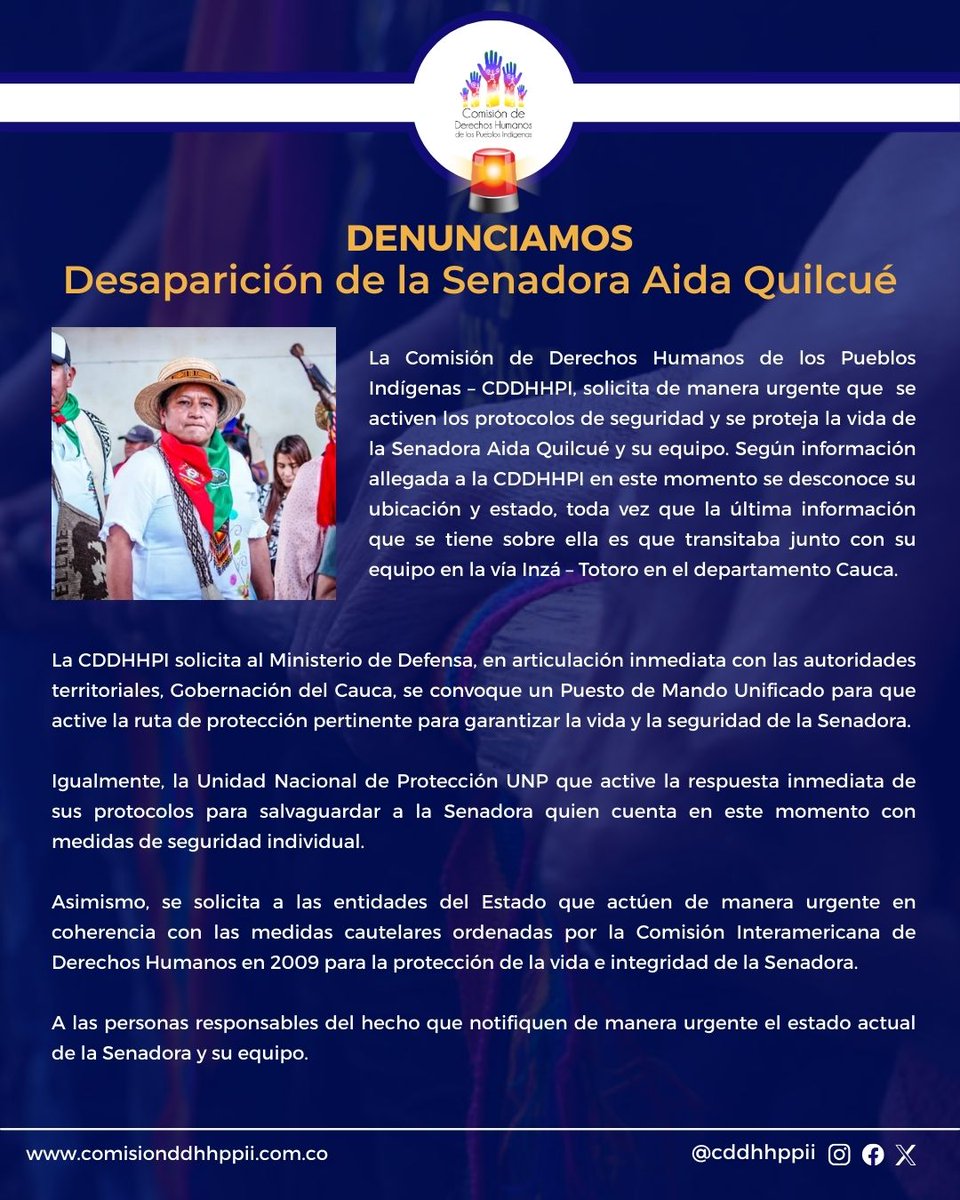 Comisión de Derechos Humanos de los Pueblos Indígenas

DENUNCIAMOS
Desaparición de la Senadora Aida Quilcué

La Comisión de Derechos Humanos de los Pueblos Indígenas – CDDHHPI, solicita de manera urgente que se activen los protocolos de seguridad y se proteja la vida de la Senadora Aida Quilcué y su equipo. Según información allegada a la CDDHHPI en este momento se desconoce su ubicación y estado, toda vez que la última información que se tiene sobre ella es que transitaba junto con su equipo en la vía Inzá – Totoro en el departamento Cauca.

La CDDHHPI solicita al Ministerio de Defensa, en articulación inmediata con las autoridades territoriales, Gobernación del Cauca, se convoque un Puesto de Mando Unificado para que active la ruta de protección pertinente para garantizar la vida y la seguridad de la Senadora.

Igualmente, la Unidad Nacional de Protección UNP que active la respuesta inmediata de sus protocolos para salvaguardar a la Senadora quien cuenta en este momento con medidas de seguridad individual.

Asimismo, se solicita a las entidades del Estado que actúen de manera urgente en coherencia con las medidas cautelares ordenadas por la Comisión Interamericana de Derechos Humanos en 2009 para la protección de la vida e integridad de la Senadora.

A las personas responsables del hecho que notifiquen de manera urgente el estado actual de la Senadora y su equipo.

www.comisionddhhppii.com.co

@cddhhppii